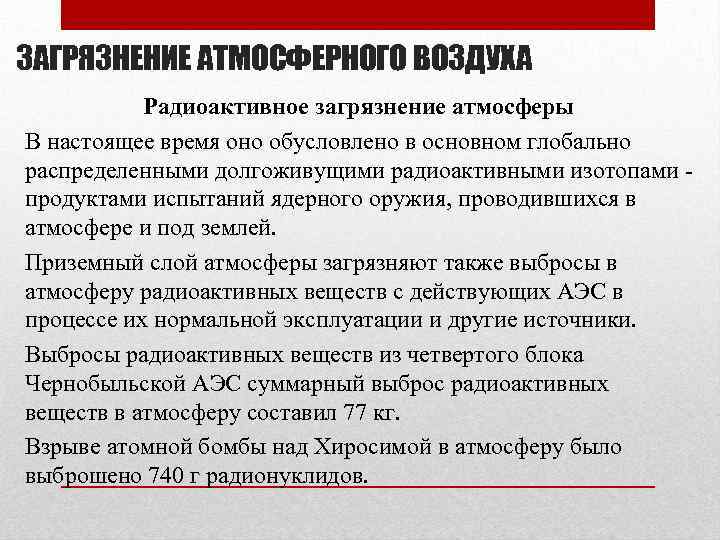 ЗАГРЯЗНЕНИЕ АТМОСФЕРНОГО ВОЗДУХА

Радиоактивное загрязнение атмосферы

В настоящее время оно обусловлено в основном глобально распределенными долгоживущими радиоактивными изотопами - продуктами испытаний ядерного оружия, проводившихся в атмосфере и под землей.

Приземный слой атмосферы загрязняют также выбросы в атмосферу радиоактивных веществ с действующих АЭС в процессе их нормальной эксплуатации и другие источники.

Выбросы радиоактивных веществ из четвертого блока Чернобыльской АЭС суммарный выброс радиоактивных веществ в атмосферу составил 77 кг.

Взрыве атомной бомбы над Хиросимой в атмосферу было выброшено 740 г радионуклидов.